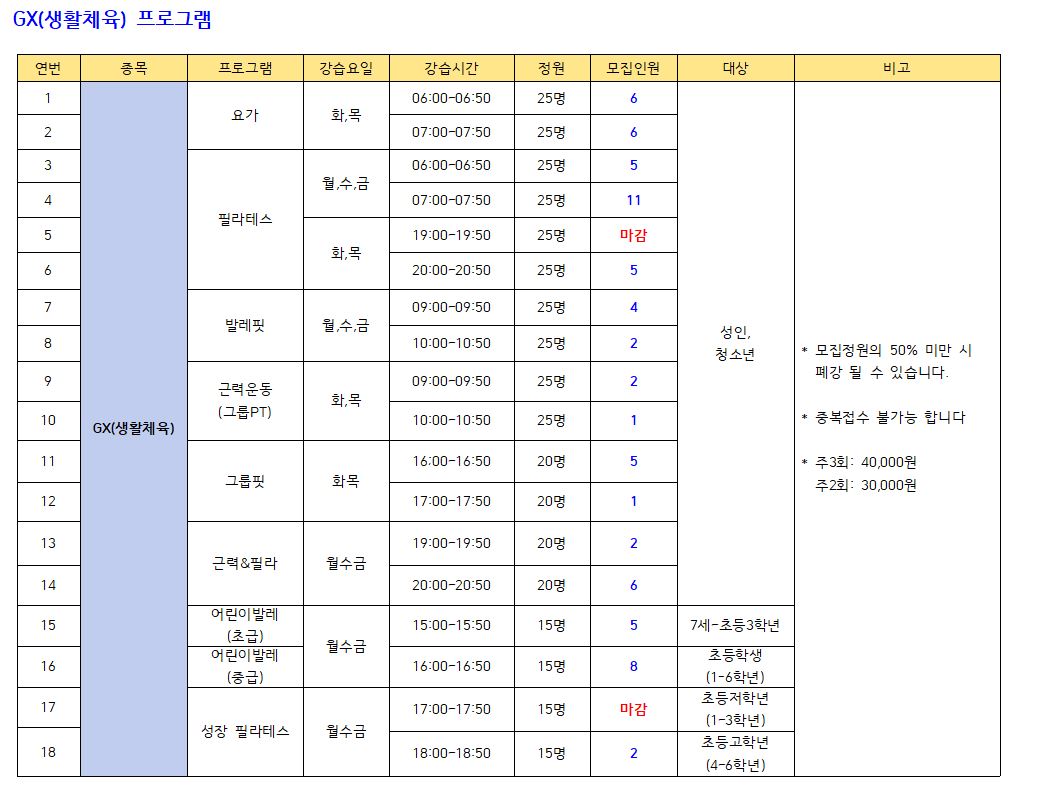 GX(생활체육) 프로그램

| 연번 | 종목 | 프로그램 | 강습요일 | 강습시간 | 정원 | 모집인원 | 대상 | 비고 |
|---|---|---|---|---|---|---|---|---|
| 1 | GX(생활체육) | 요가 | 화,목 | 06:00-06:50 | 25명 | 6 | 성인, 청소년 | * 모집정원의 50% 미만 시 폐강 될 수 있습니다. * 중복접수 불가능 합니다 * 주3회: 40,000원 주2회: 30,000원 |
| 2 | | | | 07:00-07:50 | 25명 | 6 | | |
| 3 | | 필라테스 | 월,수,금 | 06:00-06:50 | 25명 | 5 | | |
| 4 | | | | 07:00-07:50 | 25명 | 11 | | |
| 5 | | | 화,목 | 19:00-19:50 | 25명 | 마감 | | |
| 6 | | | | 20:00-20:50 | 25명 | 5 | | |
| 7 | | 발레핏 | 월,수,금 | 09:00-09:50 | 25명 | 4 | | |
| 8 | | | | 10:00-10:50 | 25명 | 2 | | |
| 9 | | 근력운동 (그룹PT) | 화,목 | 09:00-09:50 | 25명 | 2 | | |
| 10 | | | | 10:00-10:50 | 25명 | 1 | | |
| 11 | | 그룹핏 | 화목 | 16:00-16:50 | 20명 | 5 | | |
| 12 | | | | 17:00-17:50 | 20명 | 1 | | |
| 13 | | 근력&필라 | 월수금 | 19:00-19:50 | 20명 | 2 | | |
| 14 | | | | 20:00-20:50 | 20명 | 6 | | |
| 15 | | 어린이발레 (초급) | 월수금 | 15:00-15:50 | 15명 | 5 | 7세-초등3학년 | |
| 16 | | 어린이발레 (중급) | | 16:00-16:50 | 15명 | 8 | 초등학생 (1-6학년) | |
| 17 | | 성장 필라테스 | 월수금 | 17:00-17:50 | 15명 | 마감 | 초등저학년 (1-3학년) | |
| 18 | | | | 18:00-18:50 | 15명 | 2 | 초등고학년 (4-6학년) | |